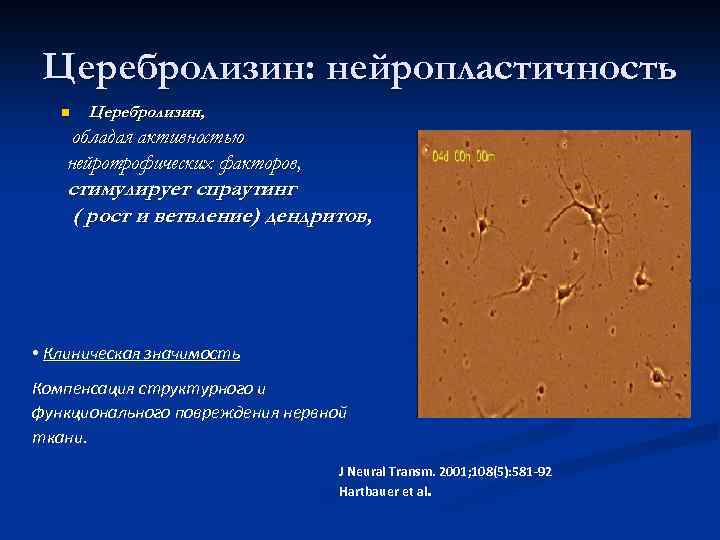 Церебролизин: нейропластичность

Церебролизин, обладая активностью нейротрофических факторов, стимулирует спраутинг ( рост и ветвление) дендритов,

04d 00h 00m

• Клиническая значимость

Компенсация структурного и функционального повреждения нервной ткани.

J Neural Transm. 2001;108(5):581-92
Hartbauer et al.